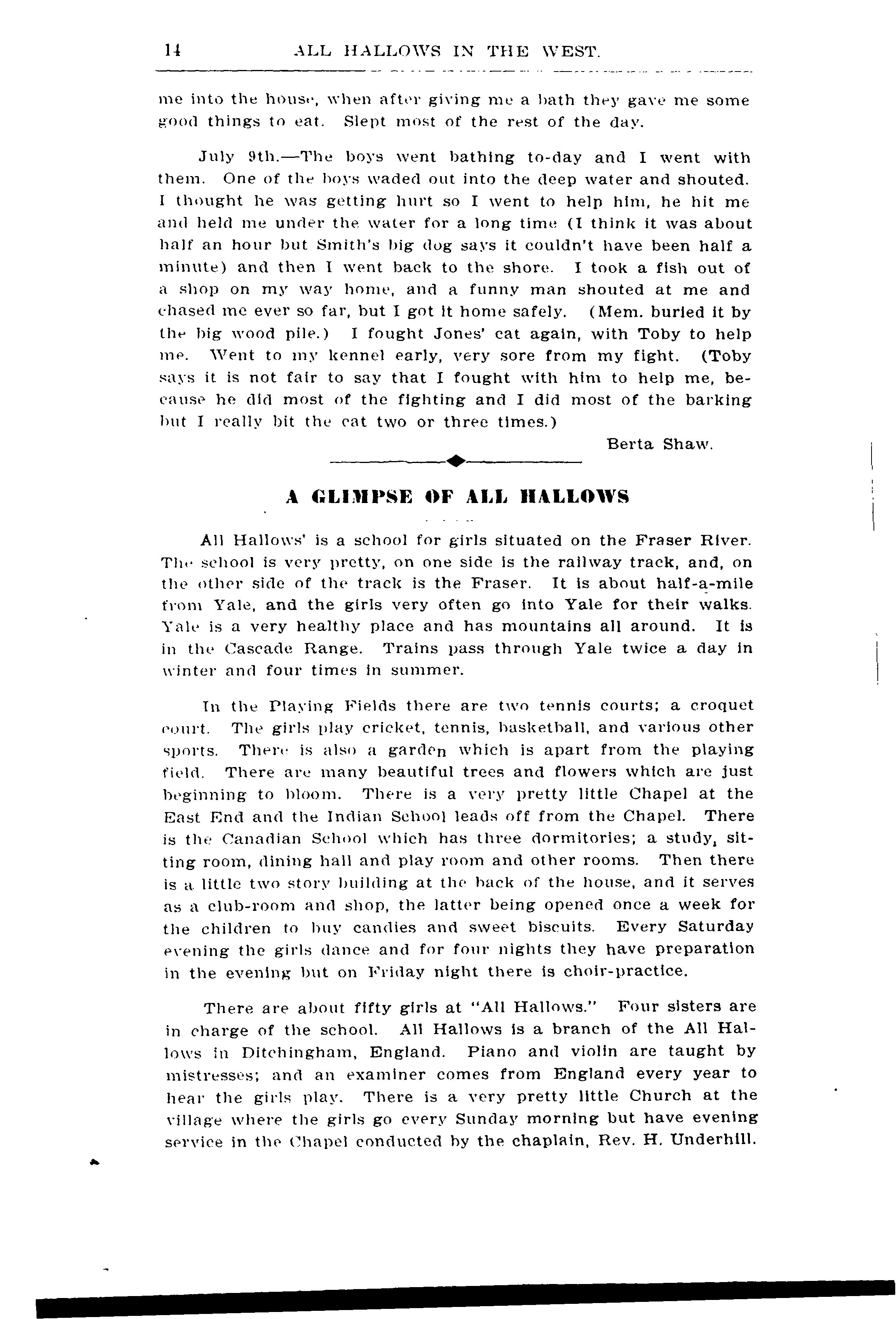 14 ALL HALLOWS IN THE WEST.

me into the house, when after giving me a bath they gave me some good things to eat. Slept most of the rest of the day.

July 9th.—The boys went bathing to-day and I went with them. One of the boys waded out into the deep water and shouted. I thought he was getting hurt so I went to help him, he hit me and held me under the water for a long time (I think it was about half an hour but Smith's big dog says it couldn't have been half a minute) and then I went back to the shore. I took a fish out of a shop on my way home, and a funny man shouted at me and chased me ever so far, but I got it home safely. (Mem. buried it by the big wood pile.) I fought Jones' cat again, with Toby to help me. Went to my kennel early, very sore from my fight. (Toby says it is not fair to say that I fought with him to help me, because he did most of the fighting and I did most of the barking but I really bit the cat two or three times.)

Berta Shaw.

A GLIMPSE OF ALL HALLOWS

All Hallows' is a school for girls situated on the Fraser River. The school is very pretty, on one side is the railway track, and, on the other side of the track is the Fraser. It is about half-a-mile from Yale, and the girls very often go into Yale for their walks. Yale is a very healthy place and has mountains all around. It is in the Cascade Range. Trains pass through Yale twice a day in winter and four times in summer.

In the Playing Fields there are two tennis courts; a croquet court. The girls play cricket, tennis, basketball, and various other sports. There is also a garden which is apart from the playing field. There are many beautiful trees and flowers which are just beginning to bloom. There is a very pretty little Chapel at the East End and the Indian School leads off from the Chapel. There is the Canadian School which has three dormitories; a study, sitting room, dining hall and play room and other rooms. Then there is a little two story building at the back of the house, and it serves as a club-room and shop, the latter being opened once a week for the children to buy candies and sweet biscuits. Every Saturday evening the girls dance and for four nights they have preparation in the evening but on Friday night there is choir-practice.

There are about fifty girls at "All Hallows." Four sisters are in charge of the school. All Hallows is a branch of the All Hallows in Ditchingham, England. Piano and violin are taught by mistresses; and an examiner comes from England every year to hear the girls play. There is a very pretty little Church at the village where the girls go every Sunday morning but have evening service in the Chapel conducted by the chaplain, Rev. H. Underhill.